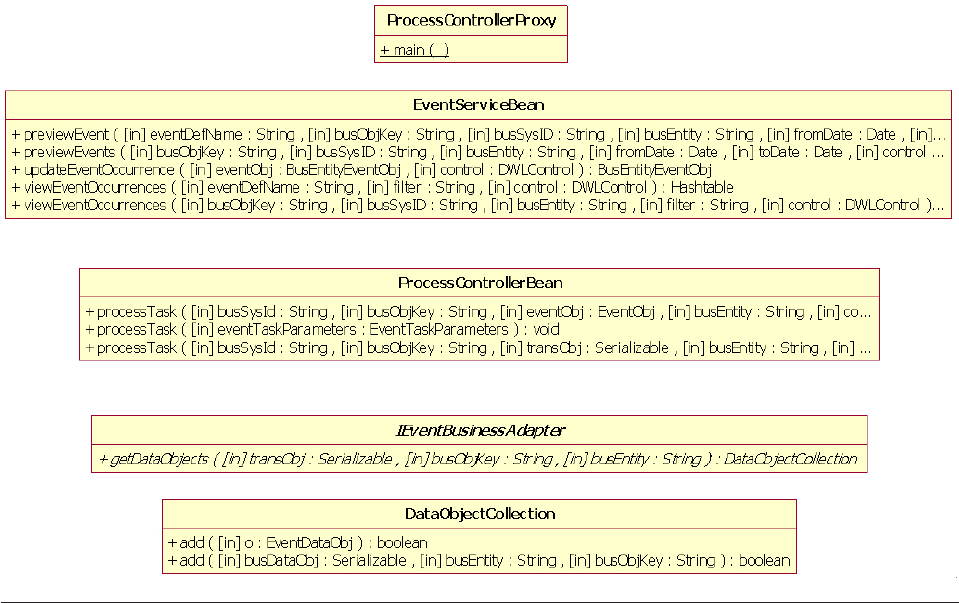 ProcessControllerProxy

+ main ( )

EventServiceBean

+ previewEvent ( [in] eventDefName : String , [in] busObjKey : String , [in] busSysID : String , [in] busEntity : String , [in] fromDate : Date , [in]...
+ previewEvents ( [in] busObjKey : String , [in] busSysID : String , [in] busEntity : String , [in] fromDate : Date , [in] toDate : Date , [in] control ...
+ updateEventOccurrence ( [in] eventObj : BusEntityEventObj , [in] control : DWLControl ) : BusEntityEventObj
+ viewEventOccurrences ( [in] eventDefName : String , [in] filter : String , [in] control : DWLControl ) : Hashtable
+ viewEventOccurrences ( [in] busObjKey : String , [in] busSysID : String , [in] busEntity : String , [in] filter : String , [in] control : DWLControl )...

ProcessControllerBean

+ processTask ( [in] busSysId : String , [in] busObjKey : String , [in] eventObj : EventObj , [in] busEntity : String , [in] co...
+ processTask ( [in] eventTaskParameters : EventTaskParameters ) : void
+ processTask ( [in] busSysId : String , [in] busObjKey : String , [in] transObj : Serializable , [in] busEntity : String , [in] ...

IEventBusinessAdapter

+ getDataObjects ( [in] transObj : Serializable , [in] busObjKey : String , [in] busEntity : String ) : DataObjectCollection

DataObjectCollection

+ add ( [in] o : EventDataObj ) : boolean
+ add ( [in] busDataObj : Serializable , [in] busEntity : String , [in] busObjKey : String ) : boolean